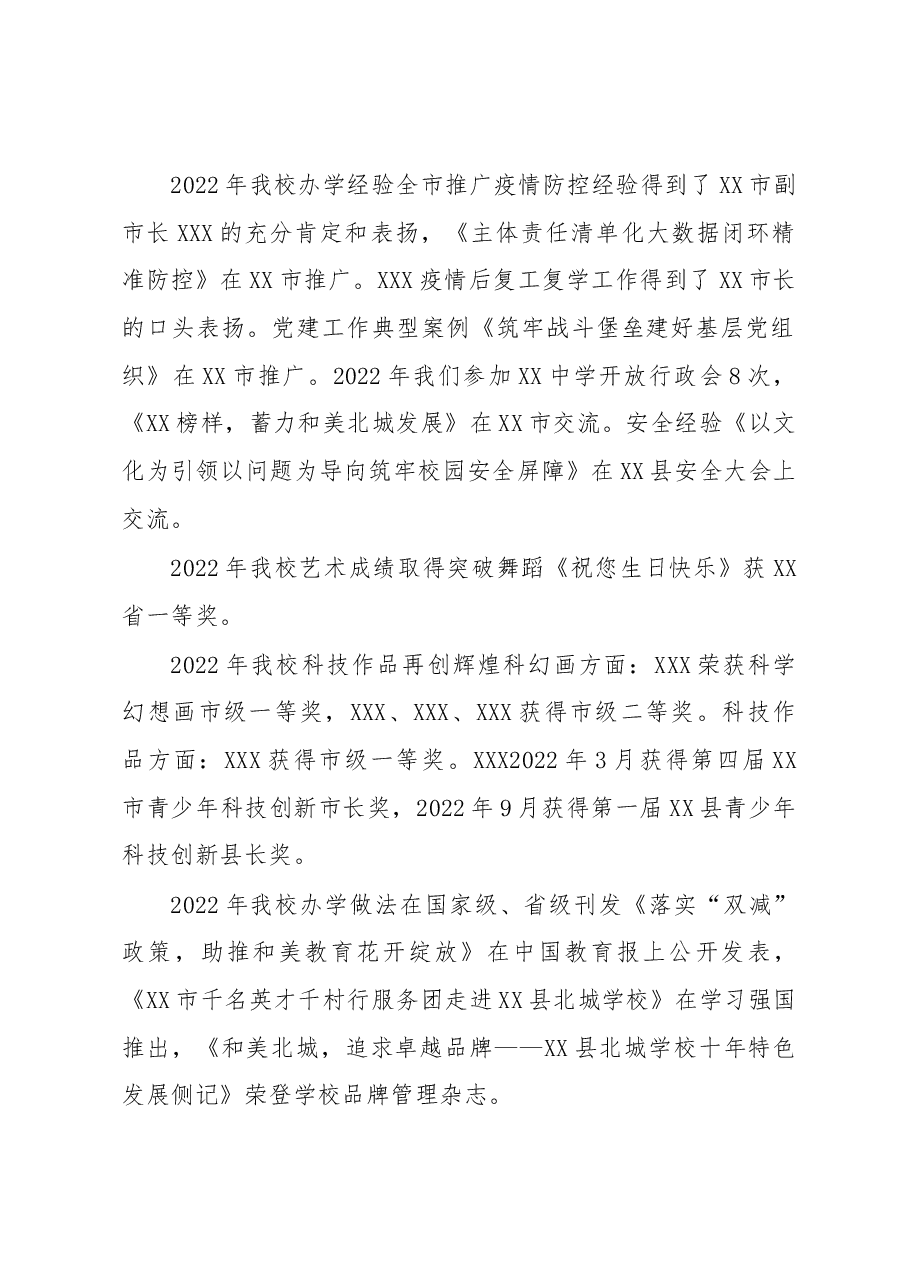 2022年我校办学经验全市推广疫情防控经验得到了XX市副市长XXX的充分肯定和表扬，《主体责任清单化大数据闭环精准防控》在XX市推广。XXX疫情后复工复学工作得到了XX市长的口头表扬。党建工作典型案例《筑牢战斗堡垒建好基层党组织》在XX市推广。2022年我们参加XX中学开放行政会8次，《XX榜样，蓄力和美北城发展》在XX市交流。安全经验《以文化为引领以问题为导向筑牢校园安全屏障》在XX县安全大会上交流。

2022年我校艺术成绩取得突破舞蹈《祝您生日快乐》获XX省一等奖。

2022年我校科技作品再创辉煌科幻画方面：XXX荣获科学幻想画市级一等奖，XXX、XXX、XXX获得市级二等奖。科技作品方面：XXX获得市级一等奖。XXX2022年3月获得第四届XX市青少年科技创新市长奖，2022年9月获得第一届XX县青少年科技创新县长奖。

2022年我校办学做法在国家级、省级刊发《落实“双减”政策，助推和美教育花开绽放》在中国教育报上公开发表，《XX市千名英才千村行服务团走进XX县北城学校》在学习强国推出，《和美北城，追求卓越品牌——XX县北城学校十年特色发展侧记》荣登学校品牌管理杂志。